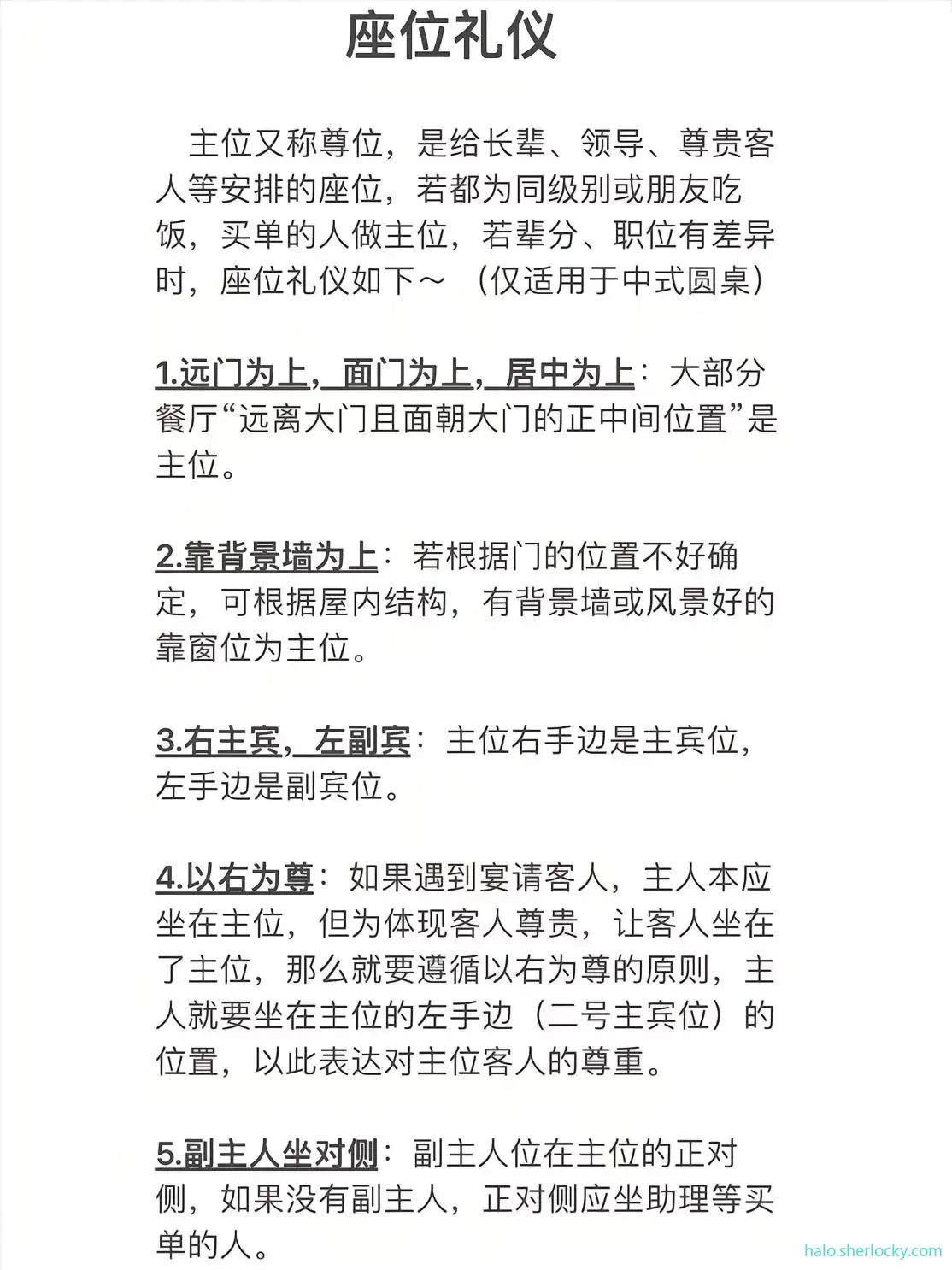 座位礼仪

主位又称尊位，是给长辈、领导、尊贵客人等安排的座位，若都为同级别或朋友吃饭，买单的人做主位，若辈分、职位有差异时，座位礼仪如下～（仅适用于中式圆桌）

1.远门为上，面门为上，居中为上：大部分餐厅“远离大门且面朝大门的正中间位置”是主位。

2.靠背景墙为上：若根据门的位置不好确定，可根据屋内结构，有背景墙或风景好的靠窗位为主位。

3.右主宾，左副宾：主位右手边是主宾位，左手边是副宾位。

4.以右为尊：如果遇到宴请客人，主人本应坐在主位，但为体现客人尊贵，让客人坐在了主位，那么就要遵循以右为尊的原则，主人就要坐在主位的左手边（二号主宾位）的位置，以此表达对主位客人的尊重。

5.副主人坐对侧：副主人位在主位的正对侧，如果没有副主人，正对侧应坐助理等买单的人。

halo.sherlocky.com